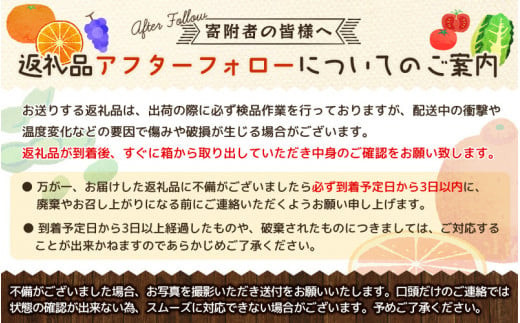 After Follow
寄附者の皆様へ

返礼品アフターフォローについてのご案内

お送りする返礼品は、出荷の際に必ず検品作業を行っておりますが、配送中の衝撃や温度変化などの要因で傷みや破損が生じる場合がございます。
返礼品が到着後、すぐに箱から取り出していただき中身のご確認をお願い致します。

● 万が一、お届けした返礼品に不備がございましたら必ず到着予定日から3日以内に、廃棄やお召し上がりになる前にご連絡いただくようお願い申し上げます。

● 到着予定日から3日以上経過したものや、破棄されたものにつきましては、ご対応することが出来かねますのであらかじめご了承ください。

不備がございました場合、お写真を撮影いただき送付をお願いいたします。口頭だけのご連絡では状態の確認が出来ない為、スムーズに対応できない場合がございます。予めご了承ください。